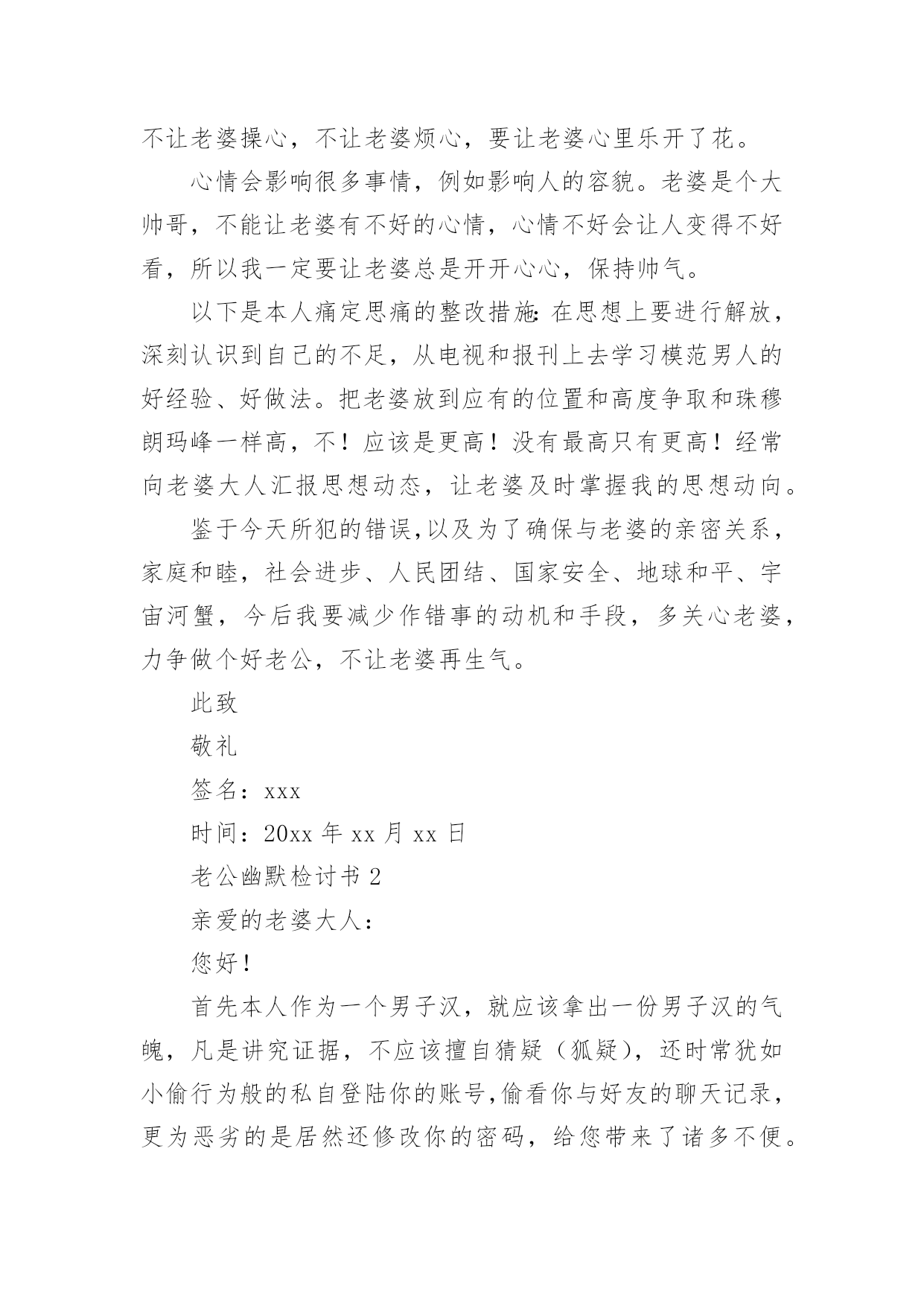 不让老婆操心，不让老婆烦心，要让老婆心里乐开了花。

心情会影响很多事情，例如影响人的容貌。老婆是个大帅哥，不能让老婆有不好的心情，心情不好会让人变得不好看，所以我一定要让老婆总是开开心心，保持帅气。

以下是本人痛定思痛的整改措施：在思想上要进行解放，深刻认识到自己的不足，从电视和报刊上去学习模范男人的好经验、好做法。把老婆放到应有的位置和高度争取和珠穆朗玛峰一样高，不！应该是更高！没有最高只有更高！经常向老婆大人汇报思想动态，让老婆及时掌握我的思想动向。

鉴于今天所犯的错误，以及为了确保与老婆的亲密关系，家庭和睦，社会进步、人民团结、国家安全、地球和平、宇宙河蟹，今后我要减少作错事的动机和手段，多关心老婆，力争做个好老公，不让老婆再生气。

此致

敬礼

签名：xxx

时间：20xx 年 xx 月 xx 日

老公幽默检讨书 2

亲爱的老婆大人：

您好！

首先本人作为一个男子汉，就应该拿出一份男子汉的气魄，凡是讲究证据，不应该擅自猜疑（狐疑），还时常犹如小偷行为般的私自登陆你的账号，偷看你与好友的聊天记录，更为恶劣的是居然还修改你的密码，给您带来了诸多不便。